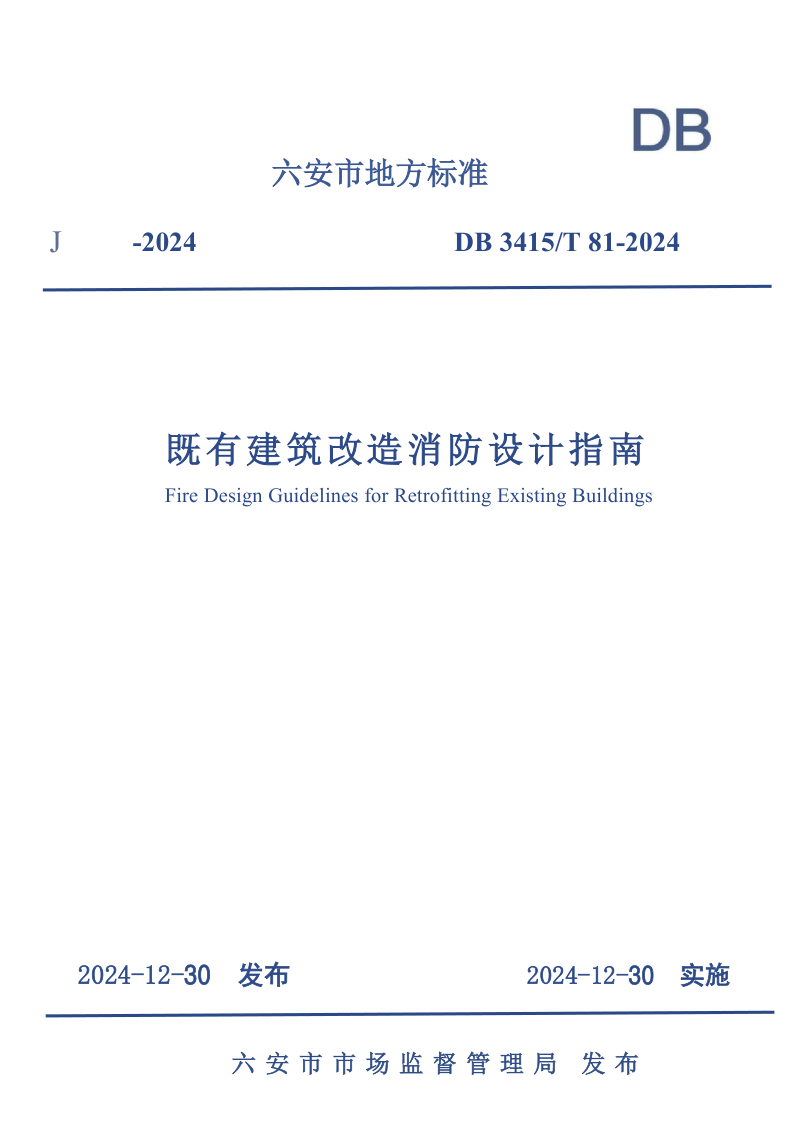 DB

六安市地方标准

J -2024 DB 3415/T 81-2024

既有建筑改造消防设计指南

Fire Design Guidelines for Retrofitting Existing Buildings

2024-12-30 发布 2024-12-30 实施

六安市市场监督管理局 发布